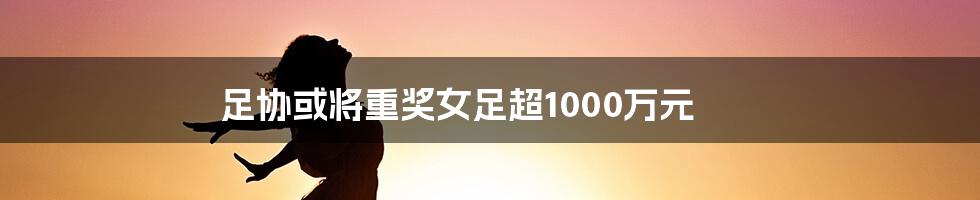 足协或将重奖女足超1000万元